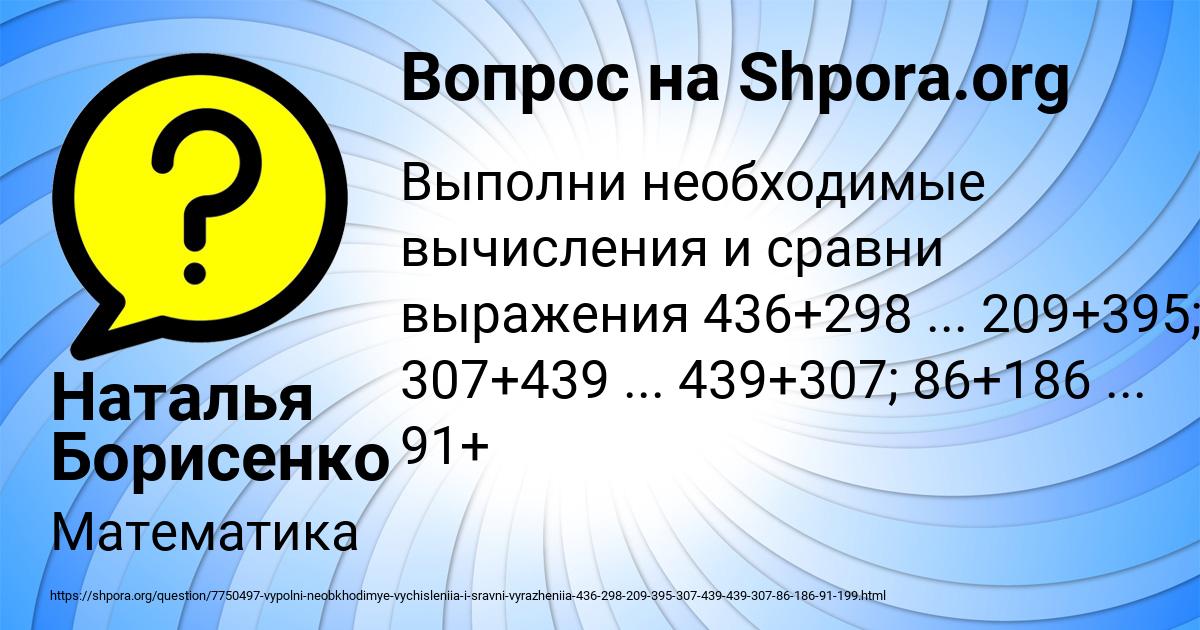 Вопрос на Shpora.org

Выполни необходимые вычисления и сравни выражения 436+298 ... 209+395; 307+439 ... 439+307; 86+186 ... 91+

Наталья Борисенко

Математика

https://shpora.org/question/7750497-vypolni-neobkhodimye-vychisleniia-i-sravni-vyrazheniia-436-298-209-395-307-439-439-307-86-186-91-199.html